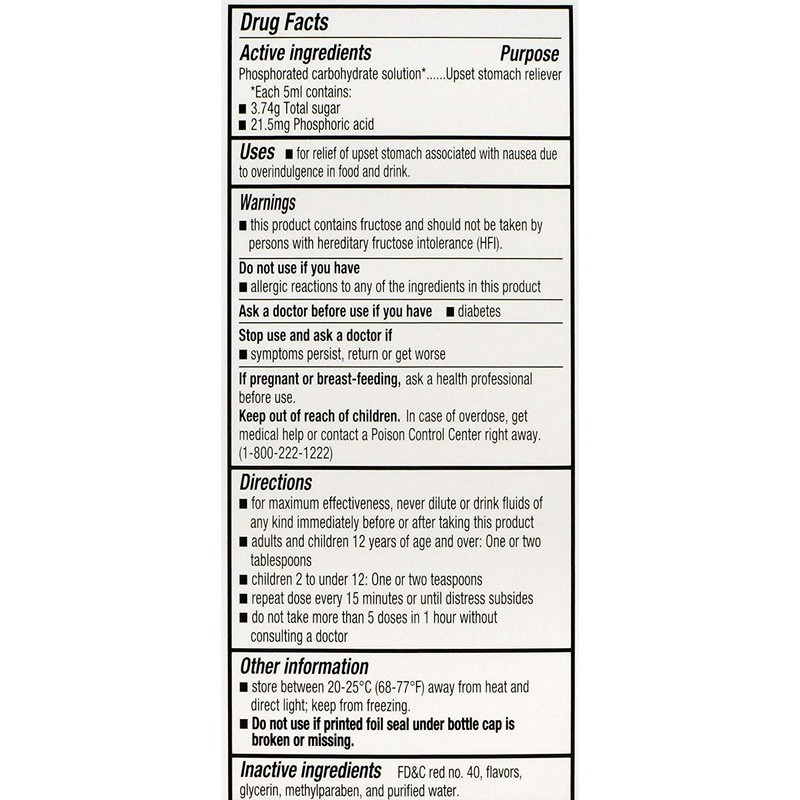 Drug Facts

Active ingredients Purpose

Phosphorated carbohydrate solution*......Upset stomach reliever

*Each 5ml contains:

■ 3.74g Total sugar

■ 21.5mg Phosphoric acid

Uses ■ for relief of upset stomach associated with nausea due to overindulgence in food and drink.

Warnings

■ this product contains fructose and should not be taken by persons with hereditary fructose intolerance (HFI).

Do not use if you have

■ allergic reactions to any of the ingredients in this product

Ask a doctor before use if you have ■ diabetes

Stop use and ask a doctor if

■ symptoms persist, return or get worse

If pregnant or breast-feeding, ask a health professional before use.

Keep out of reach of children. In case of overdose, get medical help or contact a Poison Control Center right away. (1-800-222-1222)

Directions

■ for maximum effectiveness, never dilute or drink fluids of any kind immediately before or after taking this product

■ adults and children 12 years of age and over: One or two tablespoons

■ children 2 to under 12: One or two teaspoons

■ repeat dose every 15 minutes or until distress subsides

■ do not take more than 5 doses in 1 hour without consulting a doctor

Other information

■ store between 20-25°C (68-77°F) away from heat and direct light; keep from freezing.

■ Do not use if printed foil seal under bottle cap is broken or missing.

Inactive ingredients FD&C red no. 40, flavors, glycerin, methylparaben, and purified water.